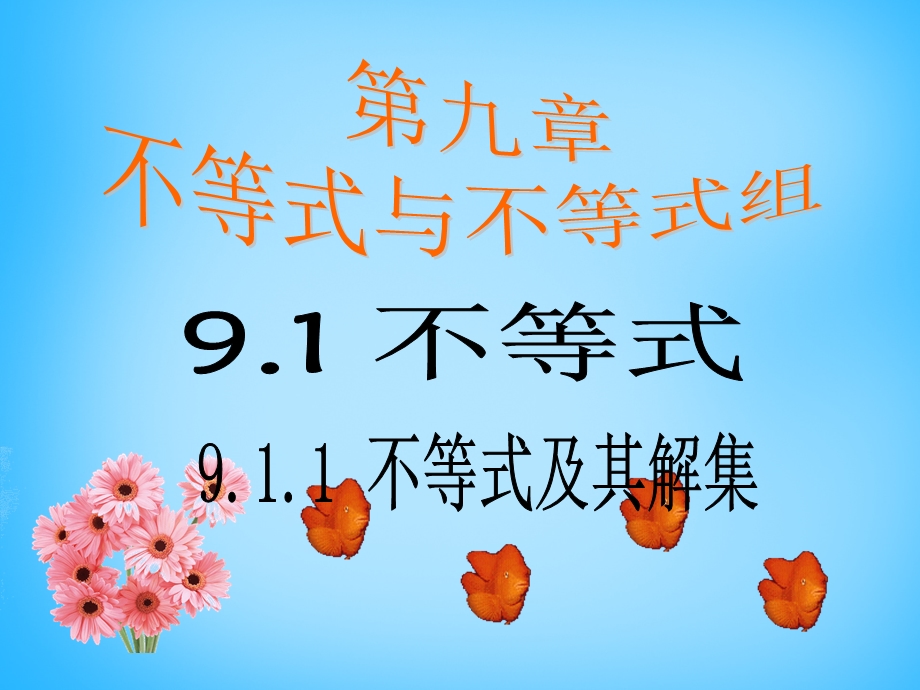 第九章
不等式与不等式组

9.1 不等式

9.1.1 不等式及其解集